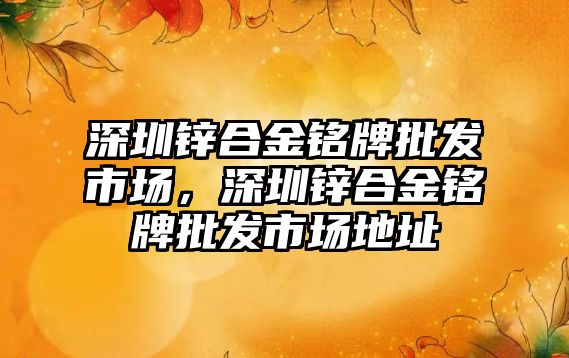 深圳锌合金铭牌批发市场，深圳锌合金铭牌批发市场地址